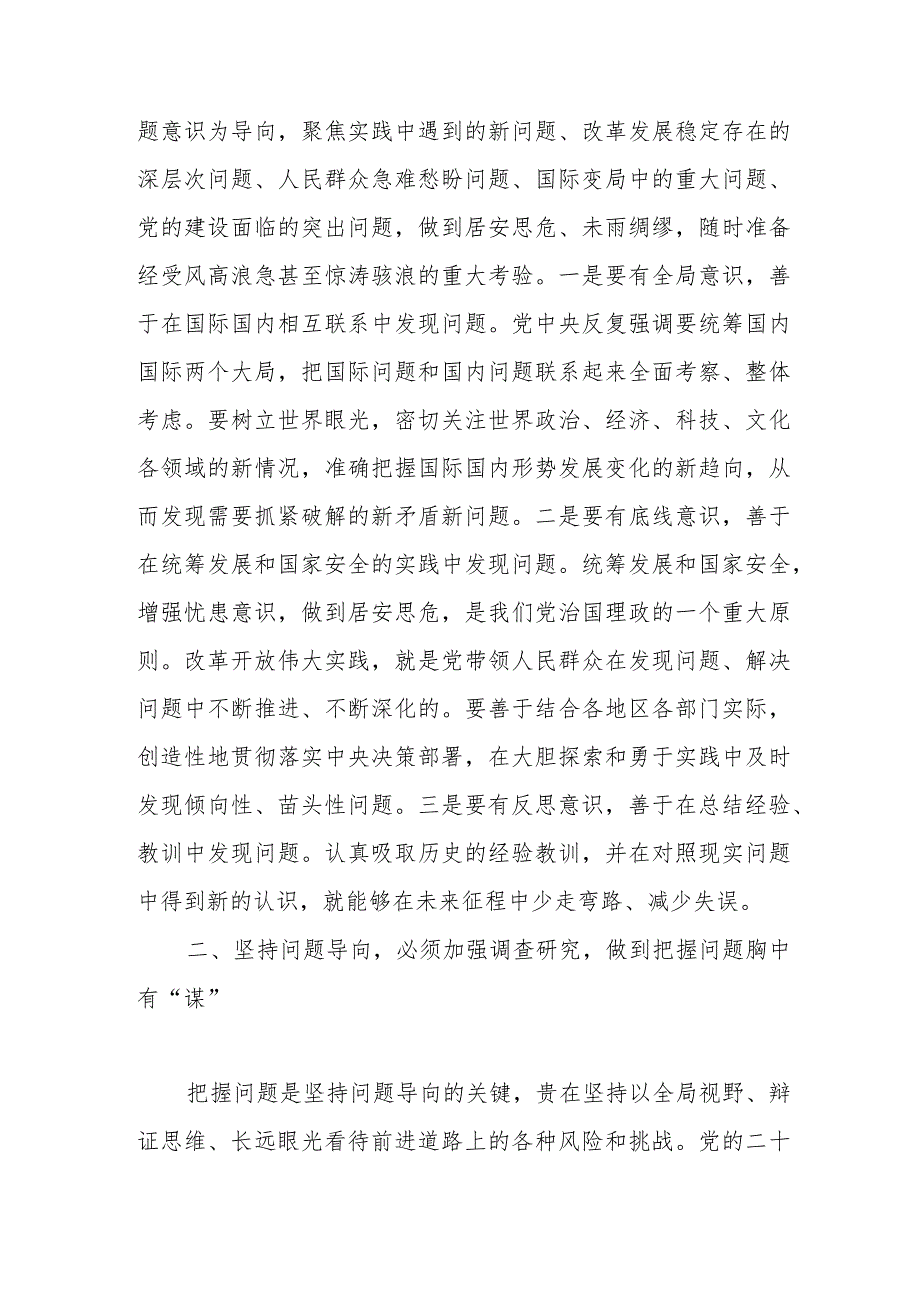 题意识为导向，聚焦实践中遇到的新问题、改革发展稳定存在的深层次问题、人民群众急难愁盼问题、国际变局中的重大问题、党的建设面临的突出问题，做到居安思危、未雨绸缪，随时准备经受风高浪急甚至惊涛骇浪的重大考验。一是要有全局意识，善于在国际国内相互联系中发现问题。党中央反复强调要统筹国内国际两个大局，把国际问题和国内问题联系起来全面考察、整体考虑。要树立世界眼光，密切关注世界政治、经济、科技、文化各领域的新情况，准确把握国际国内形势发展变化的新趋向，从而发现需要抓紧破解的新矛盾新问题。二是要有底线意识，善于在统筹发展和国家安全的实践中发现问题。统筹发展和国家安全，增强忧患意识，做到居安思危，是我们党治国理政的一个重大原则。改革开放伟大实践，就是党带领人民群众在发现问题、解决问题中不断推进、不断深化的。要善于结合各地区各部门实际，创造性地贯彻落实中央决策部署，在大胆探索和勇于实践中及时发现倾向性、苗头性问题。三是要有反思意识，善于在总结经验、教训中发现问题。认真吸取历史的经验教训，并在对照现实问题中得到新的认识，就能够在未来征程中少走弯路、减少失误。

二、坚持问题导向，必须加强调查研究，做到把握问题胸中有“谋”

把握问题是坚持问题导向的关键，贵在坚持以全局视野、辩证思维、长远眼光看待前进道路上的各种风险和挑战。党的二十